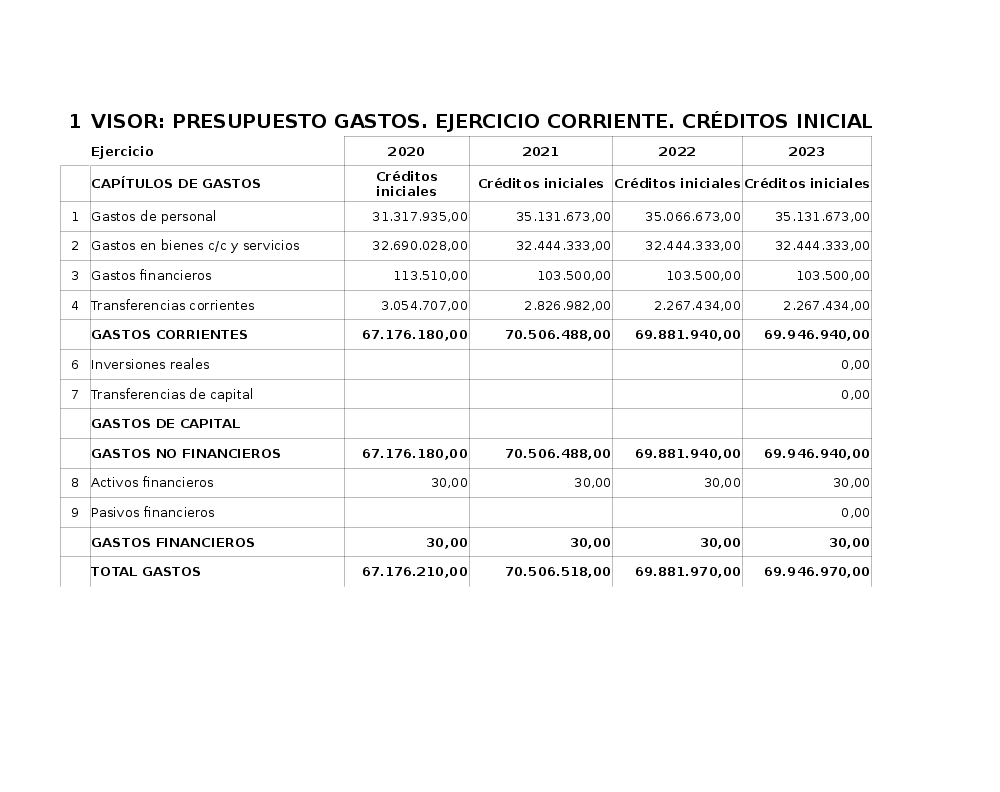 1 VISOR: PRESUPUESTO GASTOS. EJERCICIO CORRIENTE. CRÉDITOS INICIAL

| | Ejercicio | 2020 | 2021 | 2022 | 2023 |
|---|---|---|---|---|---|
| | CAPÍTULOS DE GASTOS | Créditos iniciales | Créditos iniciales | Créditos iniciales | Créditos iniciales |
| 1 | Gastos de personal | 31.317.935,00 | 35.131.673,00 | 35.066.673,00 | 35.131.673,00 |
| 2 | Gastos en bienes c/c y servicios | 32.690.028,00 | 32.444.333,00 | 32.444.333,00 | 32.444.333,00 |
| 3 | Gastos financieros | 113.510,00 | 103.500,00 | 103.500,00 | 103.500,00 |
| 4 | Transferencias corrientes | 3.054.707,00 | 2.826.982,00 | 2.267.434,00 | 2.267.434,00 |
| | GASTOS CORRIENTES | 67.176.180,00 | 70.506.488,00 | 69.881.940,00 | 69.946.940,00 |
| 6 | Inversiones reales | | | | 0,00 |
| 7 | Transferencias de capital | | | | 0,00 |
| | GASTOS DE CAPITAL | | | | |
| | GASTOS NO FINANCIEROS | 67.176.180,00 | 70.506.488,00 | 69.881.940,00 | 69.946.940,00 |
| 8 | Activos financieros | 30,00 | 30,00 | 30,00 | 30,00 |
| 9 | Pasivos financieros | | | | 0,00 |
| | GASTOS FINANCIEROS | 30,00 | 30,00 | 30,00 | 30,00 |
| | TOTAL GASTOS | 67.176.210,00 | 70.506.518,00 | 69.881.970,00 | 69.946.970,00 |